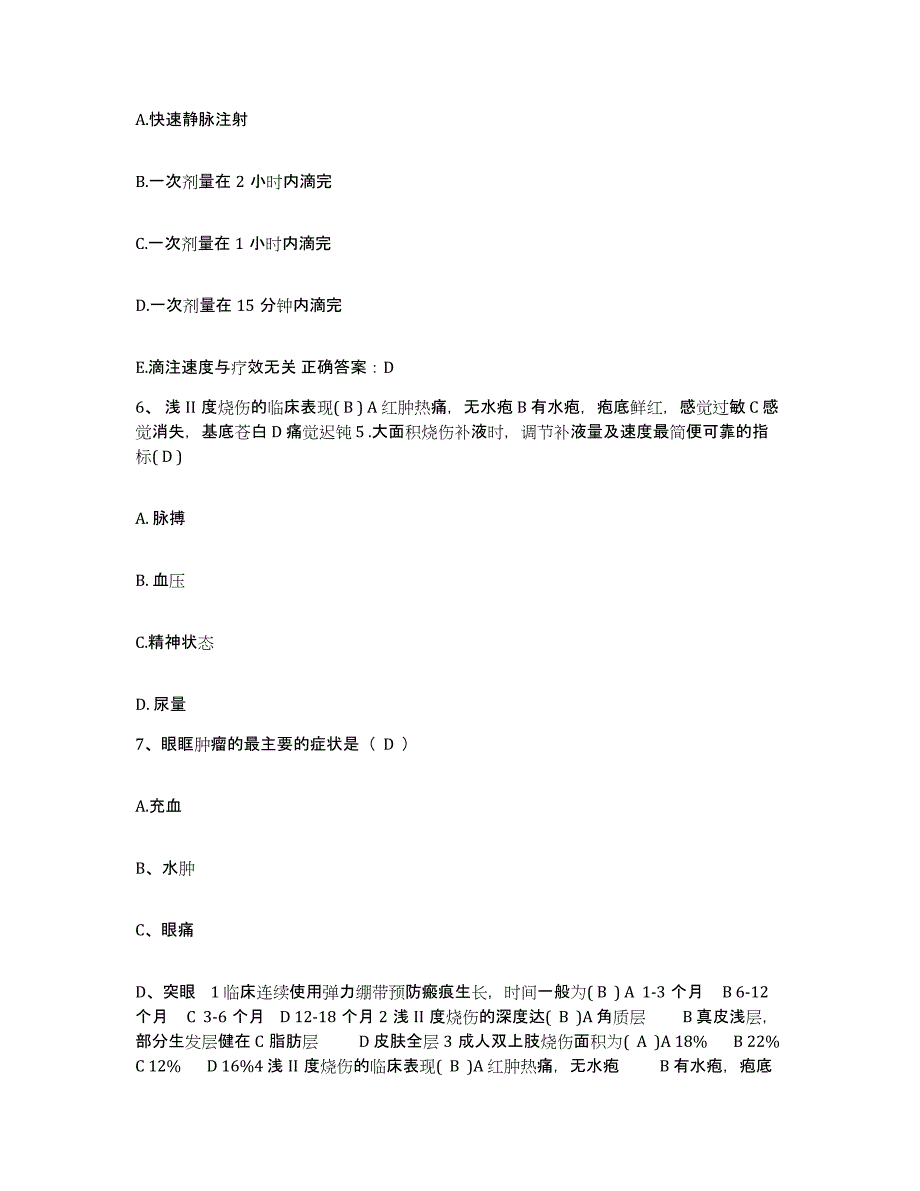 A.快速静脉注射

B.一次剂量在 2 小时内滴完

C.一次剂量在 1 小时内滴完

D.一次剂量在 15 分钟内滴完

E.滴注速度与疗效无关 正确答案：D

6、浅 II 度烧伤的临床表现( B ) A 红肿热痛，无水疱 B 有水疱，疱底鲜红，感觉过敏 C 感觉消失，基底苍白 D 痛觉迟钝 5 .大面积烧伤补液时，调节补液量及速度最简便可靠的指标( D )

A. 脉搏

B. 血压

C.精神状态

D. 尿量

7、眼眶肿瘤的最主要的症状是（ D ）

A.充血

B、水肿

C、眼痛

D、突眼 1 临床连续使用弹力绷带预防瘢痕生长，时间一般为( B ) A 1-3 个月 B 6-12 个月 C 3-6 个月 D 12-18 个月 2 浅 II 度烧伤的深度达( B )A 角质层 B 真皮浅层，部分生发层健在 C 脂肪层 D 皮肤全层 3 成人双上肢烧伤面积为( A )A 18% B 22% C 12% D 16%4 浅 II 度烧伤的临床表现( B )A 红肿热痛，无水疱 B 有水疱，疱底